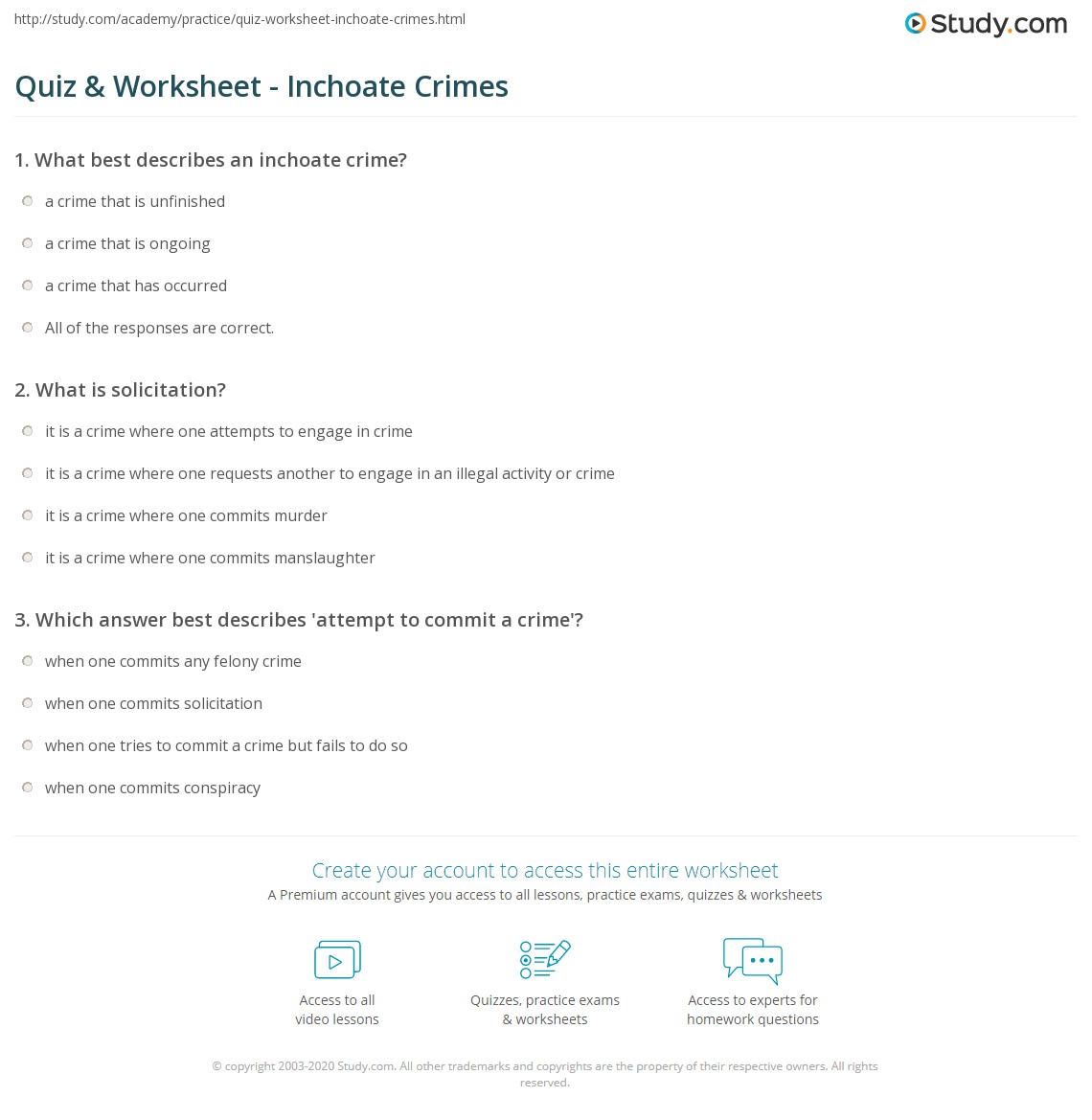 http://study.com/academy/practice/quiz-worksheet-inchoate-crimes.html

Study.com

Quiz & Worksheet - Inchoate Crimes

1. What best describes an inchoate crime?

a crime that is unfinished

a crime that is ongoing

a crime that has occurred

All of the responses are correct.

2. What is solicitation?

it is a crime where one attempts to engage in crime

it is a crime where one requests another to engage in an illegal activity or crime

it is a crime where one commits murder

it is a crime where one commits manslaughter

3. Which answer best describes 'attempt to commit a crime'?

when one commits any felony crime

when one commits solicitation

when one tries to commit a crime but fails to do so

when one commits conspiracy

Create your account to access this entire worksheet

A Premium account gives you access to all lessons, practice exams, quizzes & worksheets

Access to all video lessons

Quizzes, practice exams & worksheets

Access to experts for homework questions

© copyright 2003-2020 Study.com. All other trademarks and copyrights are the property of their respective owners. All rights reserved.